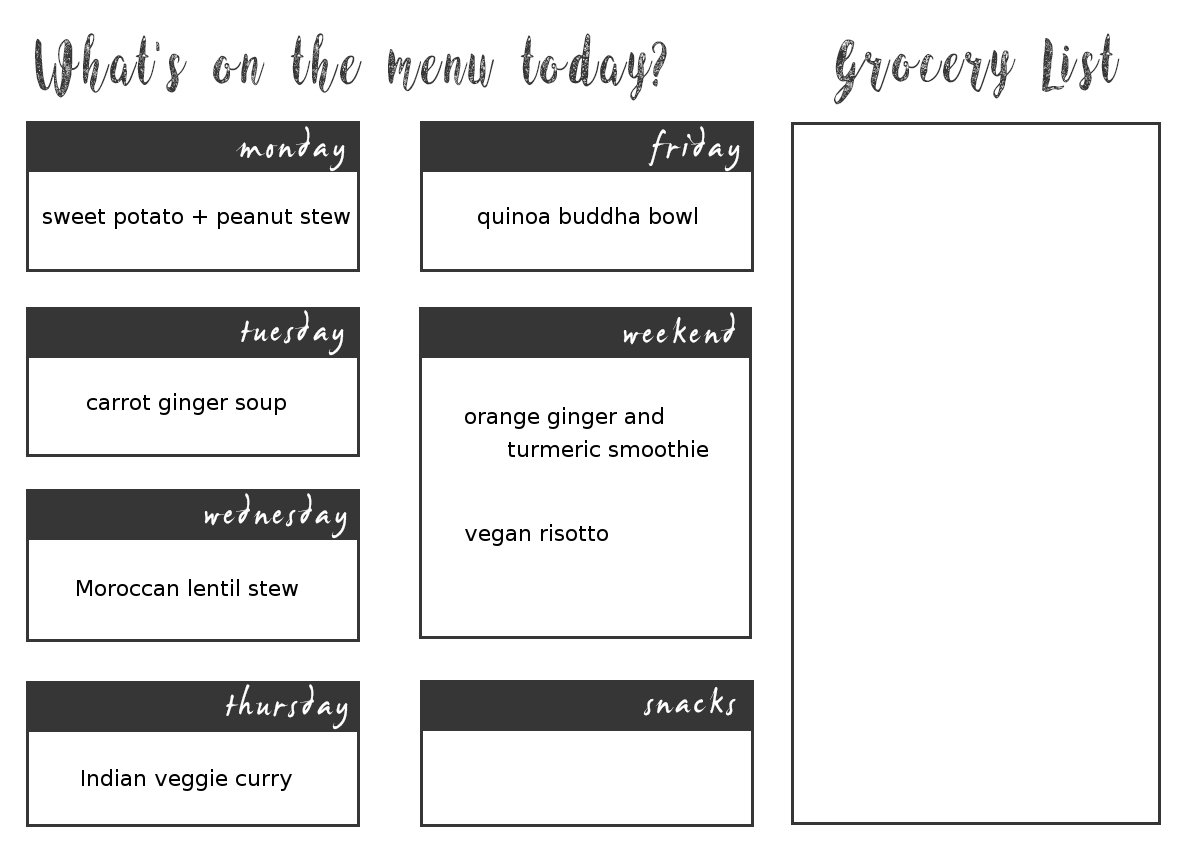 What's on the menu today?

monday

sweet potato + peanut stew

tuesday

carrot ginger soup

wednesday

Moroccan lentil stew

thursday

Indian veggie curry

friday

quinoa buddha bowl

weekend

orange ginger and turmeric smoothie

vegan risotto

snacks

Grocery List